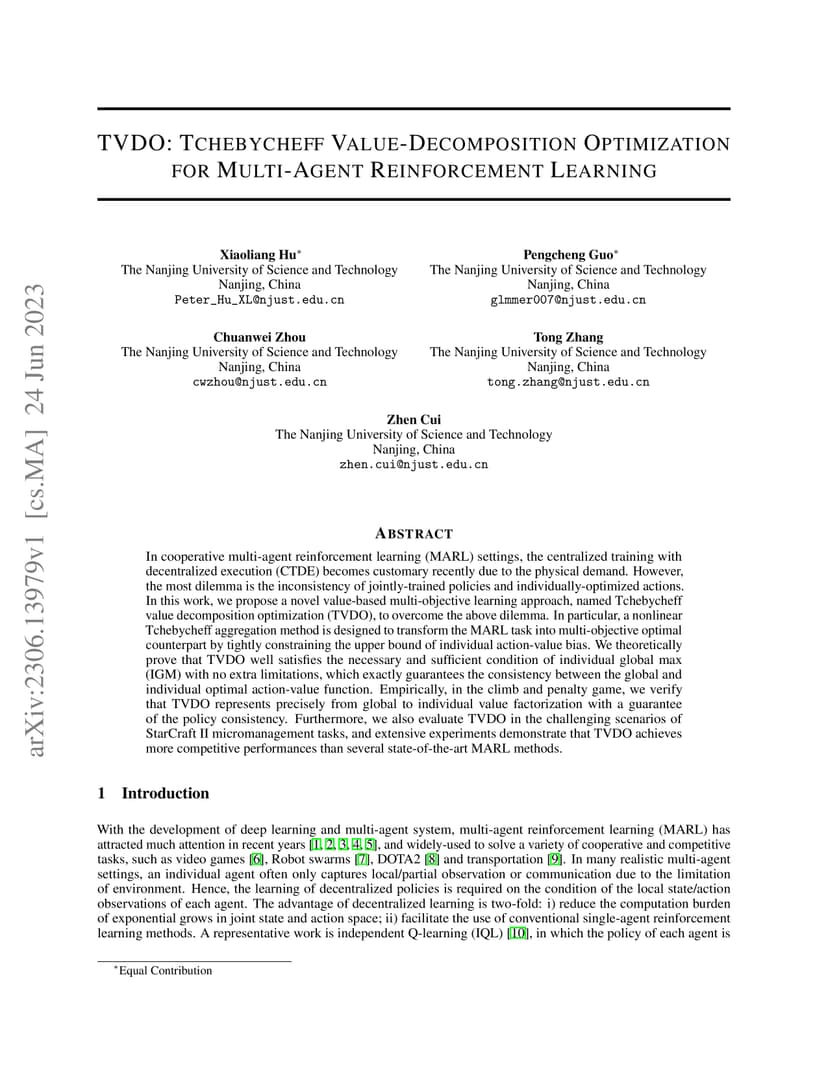 arXiv:2306.13979v1 [cs.MA] 24 Jun 2023

TVDO: TCHEBYCHEFF VALUE-DECOMPOSITION OPTIMIZATION FOR MULTI-AGENT REINFORCEMENT LEARNING

Xiaoliang Hu*
The Nanjing University of Science and Technology
Nanjing, China
Peter_Hu_XL@njust.edu.cn

Pengcheng Guo*
The Nanjing University of Science and Technology
Nanjing, China
glmmer007@njust.edu.cn

Chuanwei Zhou
The Nanjing University of Science and Technology
Nanjing, China
cwzhou@njust.edu.cn

Tong Zhang
The Nanjing University of Science and Technology
Nanjing, China
tong.zhang@njust.edu.cn

Zhen Cui
The Nanjing University of Science and Technology
Nanjing, China
zhen.cui@njust.edu.cn

ABSTRACT

In cooperative multi-agent reinforcement learning (MARL) settings, the centralized training with decentralized execution (CTDE) becomes customary recently due to the physical demand. However, the most dilemma is the inconsistency of jointly-trained policies and individually-optimized actions. In this work, we propose a novel value-based multi-objective learning approach, named Tchebycheff value decomposition optimization (TVDO), to overcome the above dilemma. In particular, a nonlinear Tchebycheff aggregation method is designed to transform the MARL task into multi-objective optimal counterpart by tightly constraining the upper bound of individual action-value bias. We theoretically prove that TVDO well satisfies the necessary and sufficient condition of individual global max (IGM) with no extra limitations, which exactly guarantees the consistency between the global and individual optimal action-value function. Empirically, in the climb and penalty game, we verify that TVDO represents precisely from global to individual value factorization with a guarantee of the policy consistency. Furthermore, we also evaluate TVDO in the challenging scenarios of StarCraft II micromanagement tasks, and extensive experiments demonstrate that TVDO achieves more competitive performances than several state-of-the-art MARL methods.

1 Introduction

With the development of deep learning and multi-agent system, multi-agent reinforcement learning (MARL) has attracted much attention in recent years [1, 2, 3, 4, 5], and widely-used to solve a variety of cooperative and competitive tasks, such as video games [6], Robot swarms [7], DOTA2 [8] and transportation [9]. In many realistic multi-agent settings, an individual agent often only captures local/partial observation or communication due to the limitation of environment. Hence, the learning of decentralized policies is required on the condition of the local state/action observations of each agent. The advantage of decentralized learning is two-fold: i) reduce the computation burden of exponential grows in joint state and action space; ii) facilitate the use of conventional single-agent reinforcement learning methods. A representative work is independent Q-learning (IQL) [10], in which the policy of each agent is

*Equal Contribution